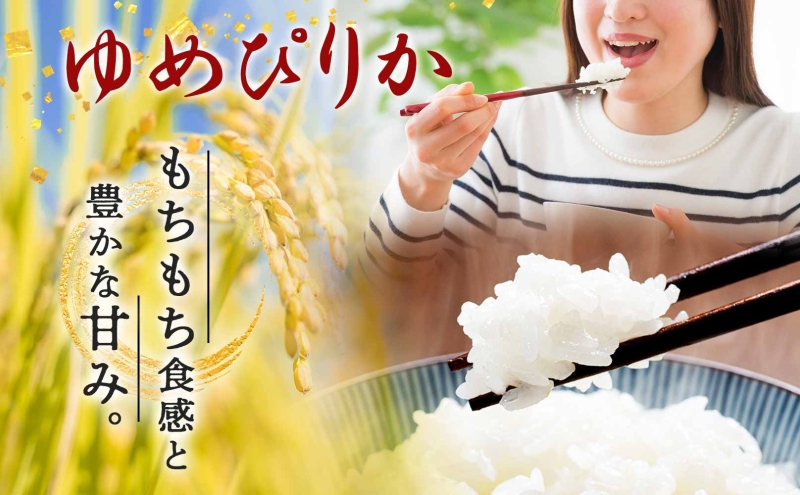 ゆめぴりか

もちもち食感と
豊かな甘み。